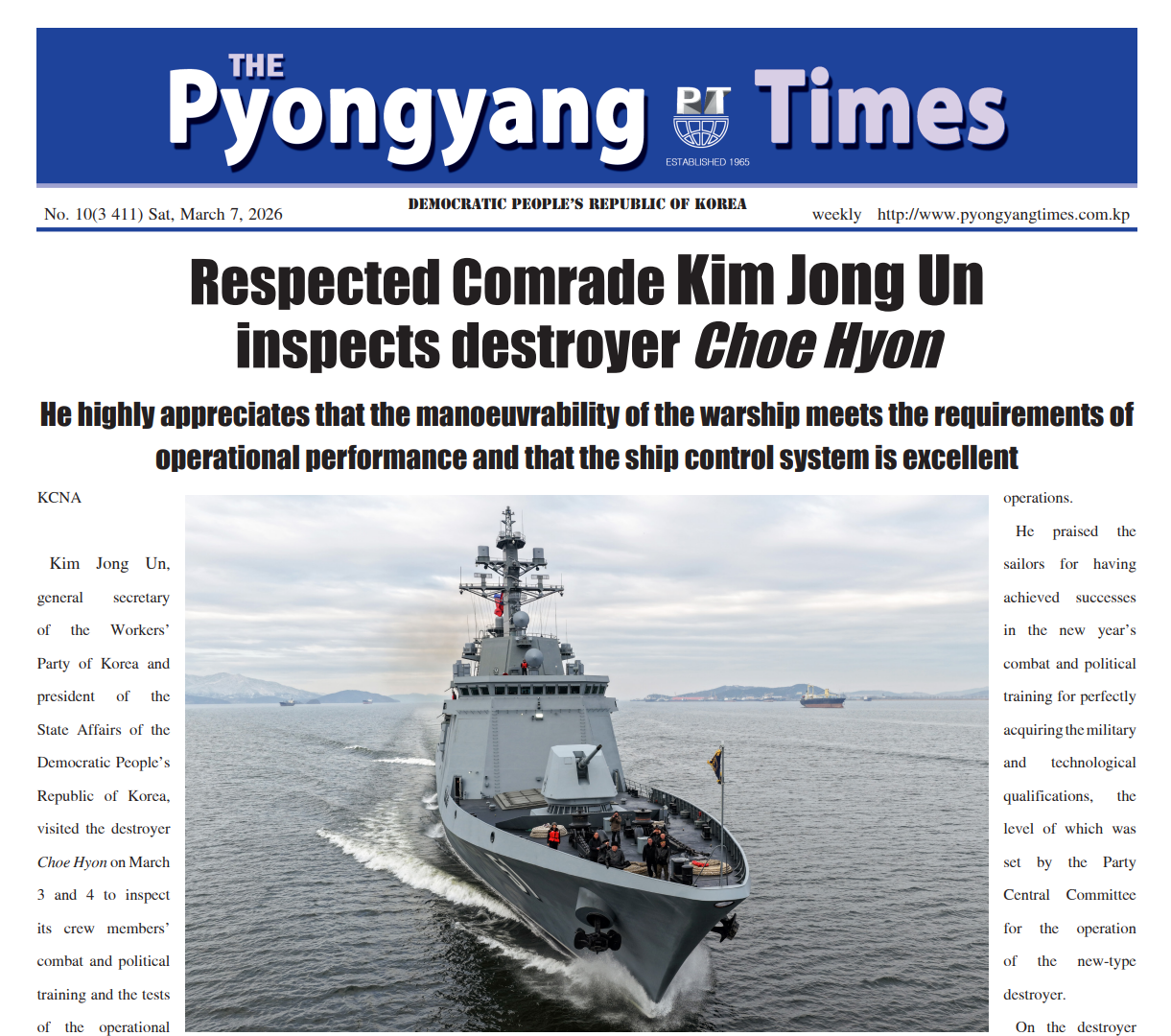 THE Pyongyang PT Times
ESTABLISHED 1965

No. 10(3 411) Sat, March 7, 2026

DEMOCRATIC PEOPLE'S REPUBLIC OF KOREA

weekly http://www.pyongyangtimes.com.kp

Respected Comrade Kim Jong Un inspects destroyer Choe Hyon

He highly appreciates that the manoeuvrability of the warship meets the requirements of operational performance and that the ship control system is excellent

KCNA

Kim Jong Un, general secretary of the Workers' Party of Korea and president of the State Affairs of the Democratic People's Republic of Korea, visited the destroyer Choe Hyon on March 3 and 4 to inspect its crew members' combat and political training and the tests of the operational

operations.

He praised the sailors for having achieved successes in the new year's combat and political training for perfectly acquiring the military and technological qualifications, the level of which was set by the Party Central Committee for the operation of the new-type destroyer.

On the destroyer